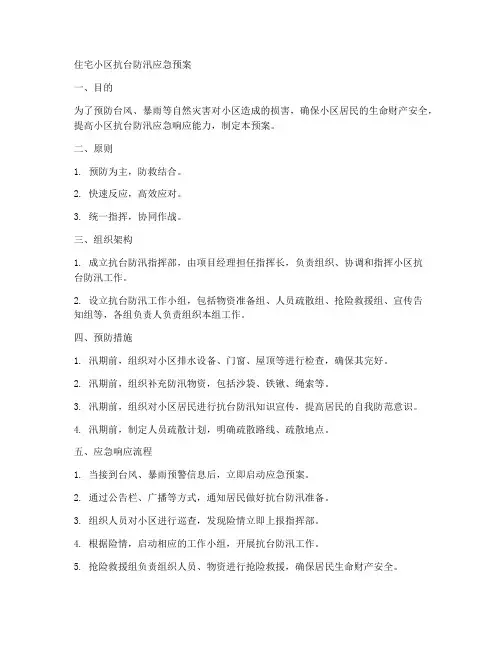 住宅小区抗台防汛应急预案

一、目的

为了预防台风、暴雨等自然灾害对小区造成的损害，确保小区居民的生命财产安全，提高小区抗台防汛应急响应能力，制定本预案。

二、原则

1. 预防为主，防救结合。

2. 快速反应，高效应对。

3. 统一指挥，协同作战。

三、组织架构

1. 成立抗台防汛指挥部，由项目经理担任指挥长，负责组织、协调和指挥小区抗台防汛工作。

2. 设立抗台防汛工作小组，包括物资准备组、人员疏散组、抢险救援组、宣传告知组等，各组负责人负责组织本组工作。

四、预防措施

1. 汛期前，组织对小区排水设备、门窗、屋顶等进行检查，确保其完好。

2. 汛期前，组织补充防汛物资，包括沙袋、铁锹、绳索等。

3. 汛期前，组织对小区居民进行抗台防汛知识宣传，提高居民的自我防范意识。

4. 汛期前，制定人员疏散计划，明确疏散路线、疏散地点。

五、应急响应流程

1. 当接到台风、暴雨预警信息后，立即启动应急预案。

2. 通过公告栏、广播等方式，通知居民做好抗台防汛准备。

3. 组织人员对小区进行巡查，发现险情立即上报指挥部。

4. 根据险情，启动相应的工作小组，开展抗台防汛工作。

5. 抢险救援组负责组织人员、物资进行抢险救援，确保居民生命财产安全。